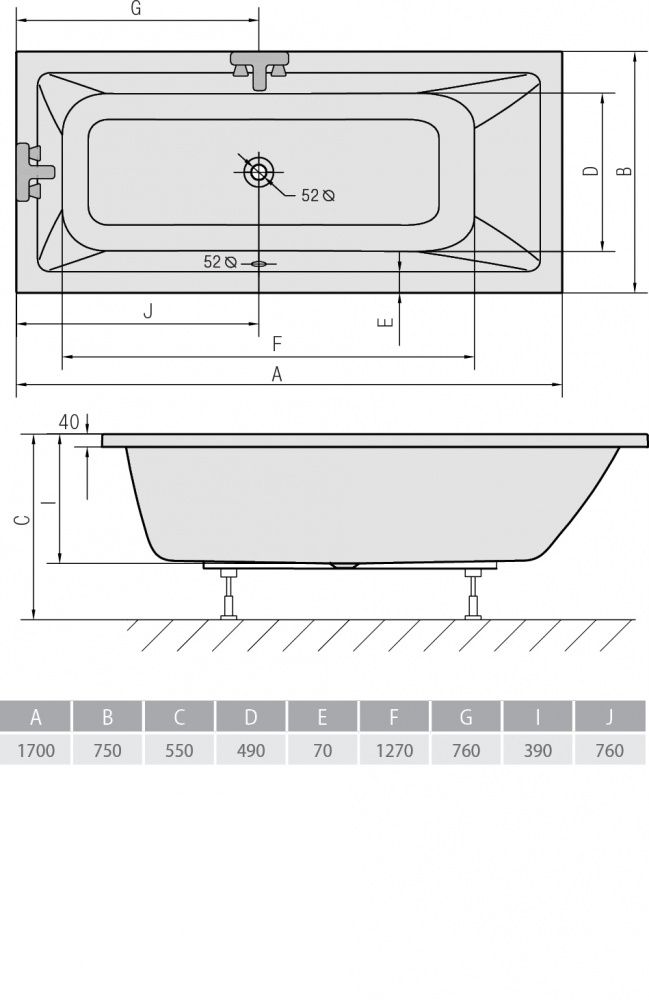 G

D

B

52 ⌀

52 ⌀

J

E

F

A

40

C

I

| A | B | C | D | E | F | G | I | J |
|---|---|---|---|---|---|---|---|---|
| 1700 | 750 | 550 | 490 | 70 | 1270 | 760 | 390 | 760 |